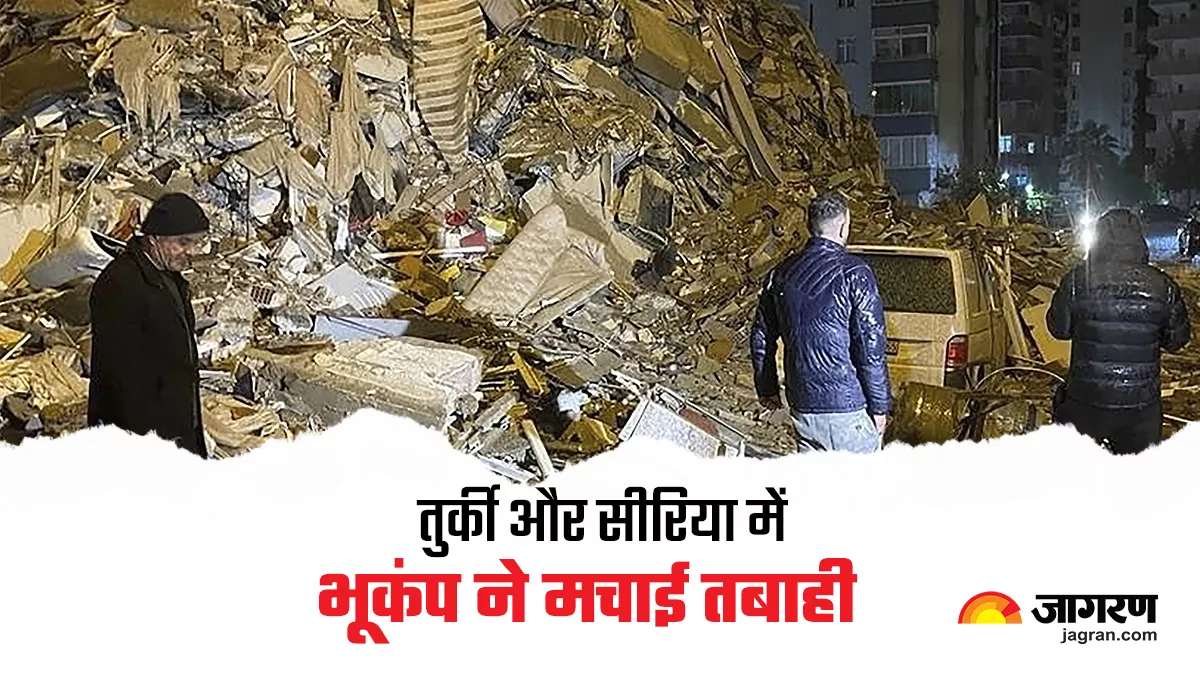 तुर्की और सीरिया में
भूकंप ने मचाई तबाही

जागरण
jagran.com